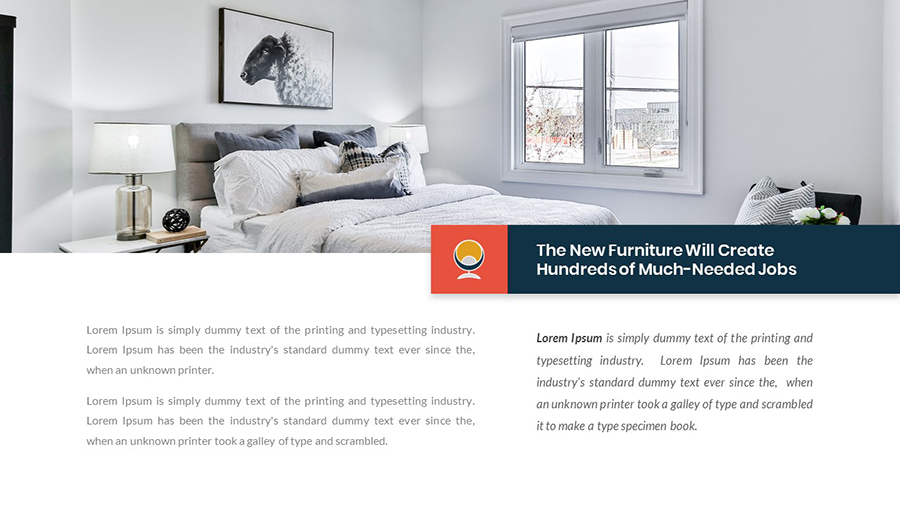 The New Furniture Will Create Hundreds of Much-Needed Jobs

Lorem Ipsum is simply dummy text of the printing and typesetting industry. Lorem Ipsum has been the industry's standard dummy text ever since the, when an unknown printer.

Lorem Ipsum is simply dummy text of the printing and typesetting industry. Lorem Ipsum has been the industry's standard dummy text ever since the, when an unknown printer took a galley of type and scrambled.

Lorem Ipsum is simply dummy text of the printing and typesetting industry. Lorem Ipsum has been the industry's standard dummy text ever since the, when an unknown printer took a galley of type and scrambled it to make a type specimen book.